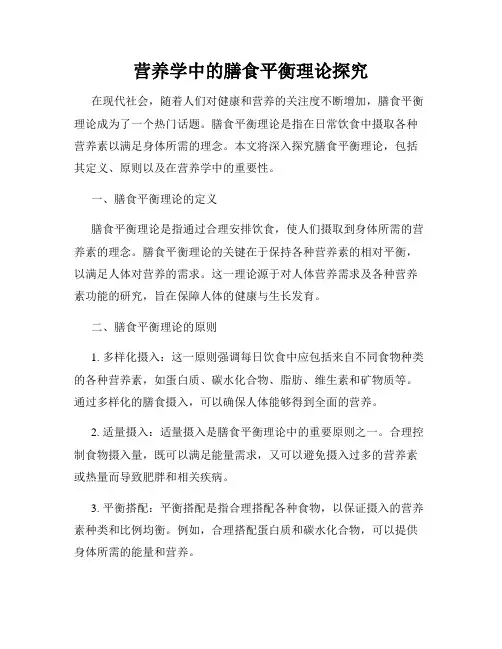 营养学中的膳食平衡理论探究

在现代社会，随着人们对健康和营养的关注度不断增加，膳食平衡理论成为了一个热门话题。膳食平衡理论是指在日常饮食中摄取各种营养素以满足身体所需的理念。本文将深入探究膳食平衡理论，包括其定义、原则以及在营养学中的重要性。

一、膳食平衡理论的定义

膳食平衡理论是指通过合理安排饮食，使人们摄取到身体所需的营养素的理念。膳食平衡理论的关键在于保持各种营养素的相对平衡，以满足人体对营养的需求。这一理论源于对人体营养需求及各种营养素功能的研究，旨在保障人体的健康与生长发育。

二、膳食平衡理论的原则

1. 多样化摄入：这一原则强调每日饮食中应包括来自不同食物种类的各种营养素，如蛋白质、碳水化合物、脂肪、维生素和矿物质等。通过多样化的膳食摄入，可以确保人体能够得到全面的营养。

2. 适量摄入：适量摄入是膳食平衡理论中的重要原则之一。合理控制食物摄入量，既可以满足能量需求，又可以避免摄入过多的营养素或热量而导致肥胖和相关疾病。

3. 平衡搭配：平衡搭配是指合理搭配各种食物，以保证摄入的营养素种类和比例均衡。例如，合理搭配蛋白质和碳水化合物，可以提供身体所需的能量和营养。